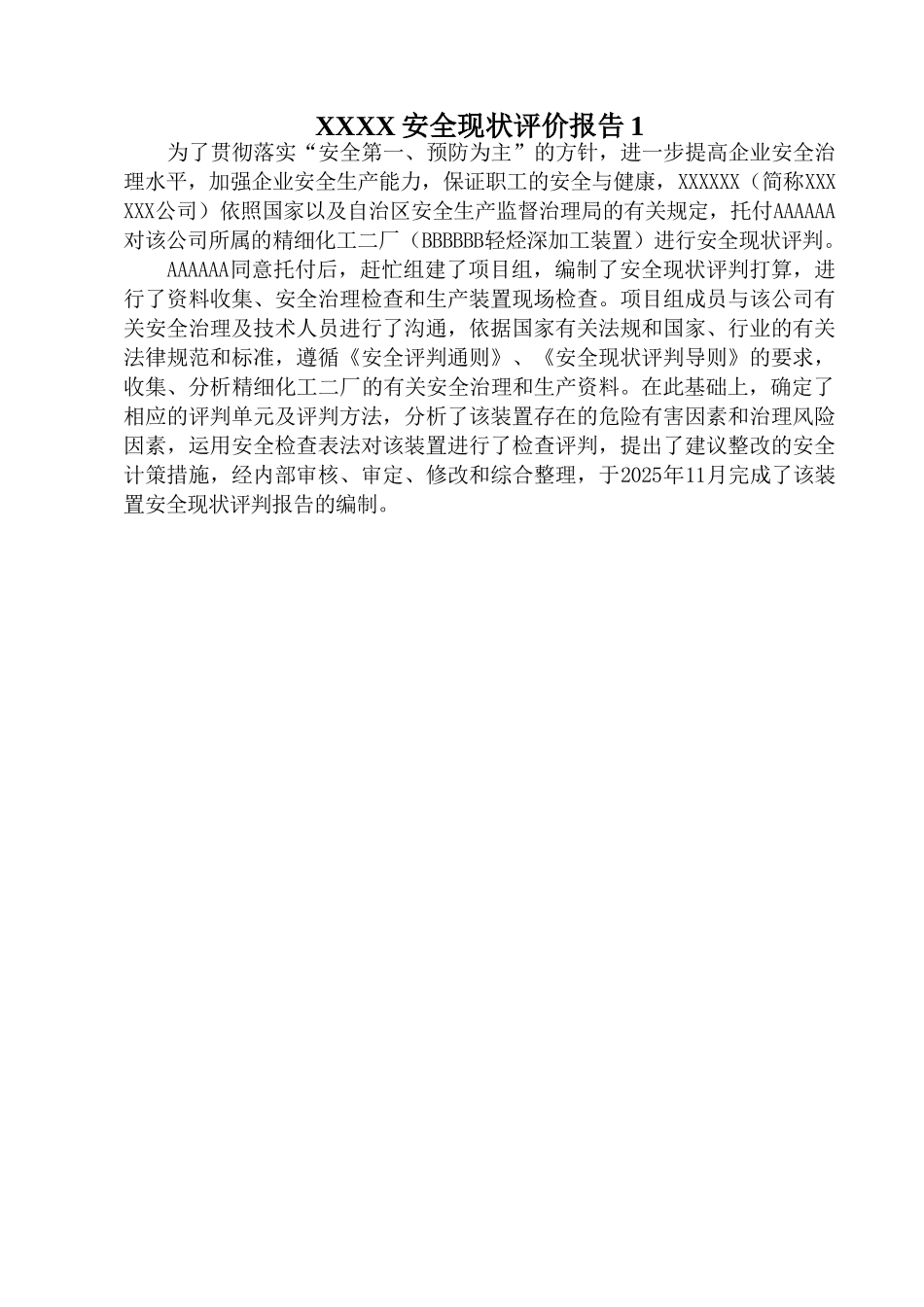 XXXX 安全现状评价报告 1

为了贯彻落实“安全第一、预防为主”的方针，进一步提高企业安全治理水平，加强企业安全生产能力，保证职工的安全与健康，XXXXXX（简称XXXXXX公司）依照国家以及自治区安全生产监督治理局的有关规定，托付AAAAAA对该公司所属的精细化工二厂（BBBBBB轻烃深加工装置）进行安全现状评判。

AAAAAA同意托付后，赶忙组建了项目组，编制了安全现状评判打算，进行了资料收集、安全治理检查和生产装置现场检查。项目组成员与该公司有关安全治理及技术人员进行了沟通，依据国家有关法规和国家、行业的有关法律规范和标准，遵循《安全评判通则》、《安全现状评判导则》的要求，收集、分析精细化工二厂的有关安全治理和生产资料。在此基础上，确定了相应的评判单元及评判方法，分析了该装置存在的危险有害因素和治理风险因素，运用安全检查表法对该装置进行了检查评判，提出了建议整改的安全计策措施，经内部审核、审定、修改和综合整理，于2025年11月完成了该装置安全现状评判报告的编制。